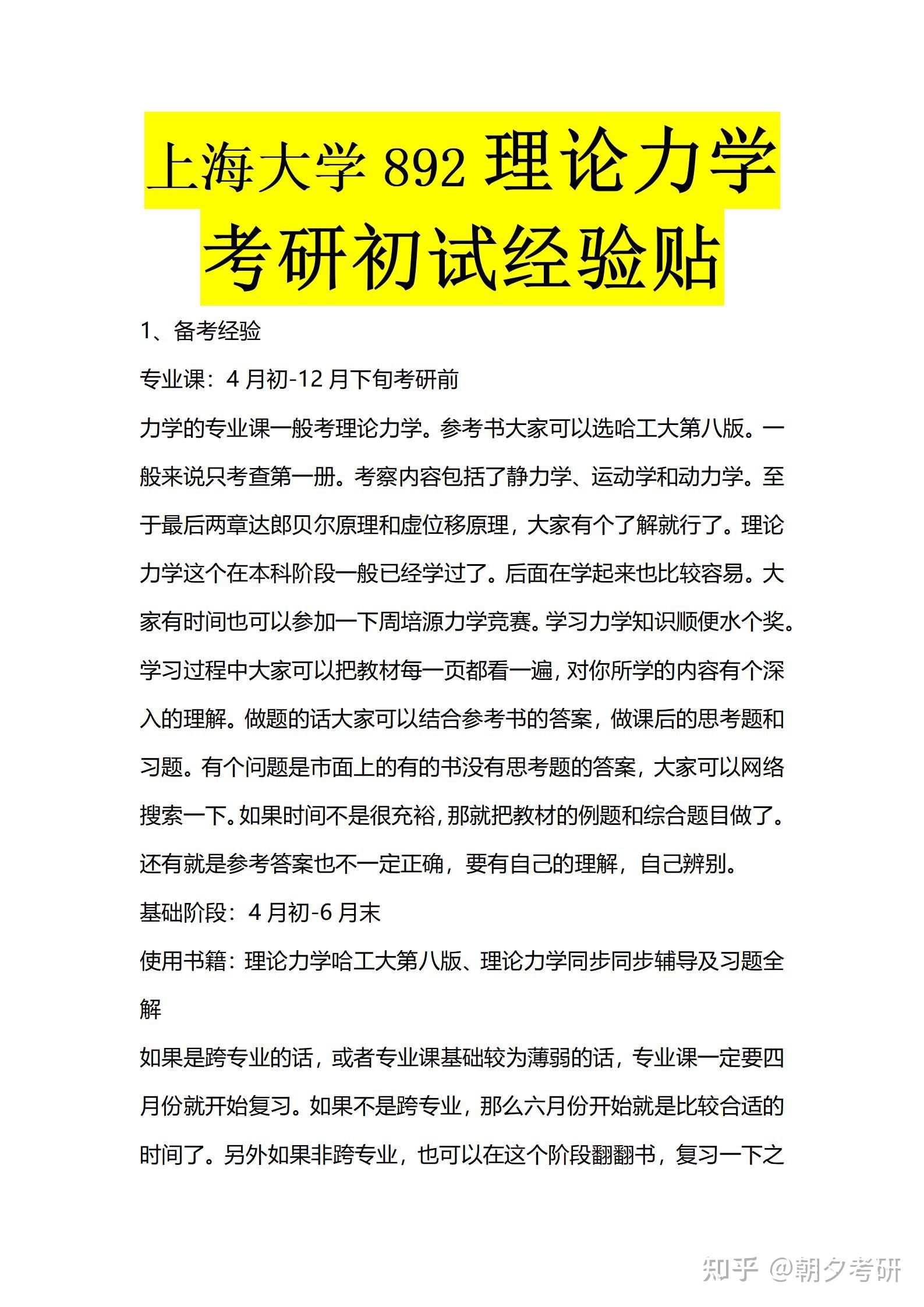 上海大学892理论力学考研初试经验贴

1、备考经验

专业课：4月初-12月下旬考研前

力学的专业课一般考理论力学。参考书大家可以选哈工大第八版。一般来说只考查第一册。考察内容包括了静力学、运动学和动力学。至于最后两章达郎贝尔原理和虚位移原理，大家有个了解就行了。理论力学这个在本科阶段一般已经学过了。后面在学起来也比较容易。大家有时间也可以参加一下周培源力学竞赛。学习力学知识顺便水个奖。学习过程中大家可以把教材每一页都看一遍，对你所学的内容有个深入的理解。做题的话大家可以结合参考书的答案，做课后的思考题和习题。有个问题是市面上的有的书没有思考题的答案，大家可以网络搜索一下。如果时间不是很充裕，那就把教材的例题和综合题目做了。还有就是参考答案也不一定正确，要有自己的理解，自己辨别。

基础阶段：4月初-6月末

使用书籍：理论力学哈工大第八版、理论力学同步同步辅导及习题全解

如果是跨专业的话，或者专业课基础较为薄弱的话，专业课一定要四月份就开始复习。如果不是跨专业，那么六月份开始就是比较合适的时间了。另外如果非跨专业，也可以在这个阶段翻翻书，复习一下之

知乎 @朝夕考研